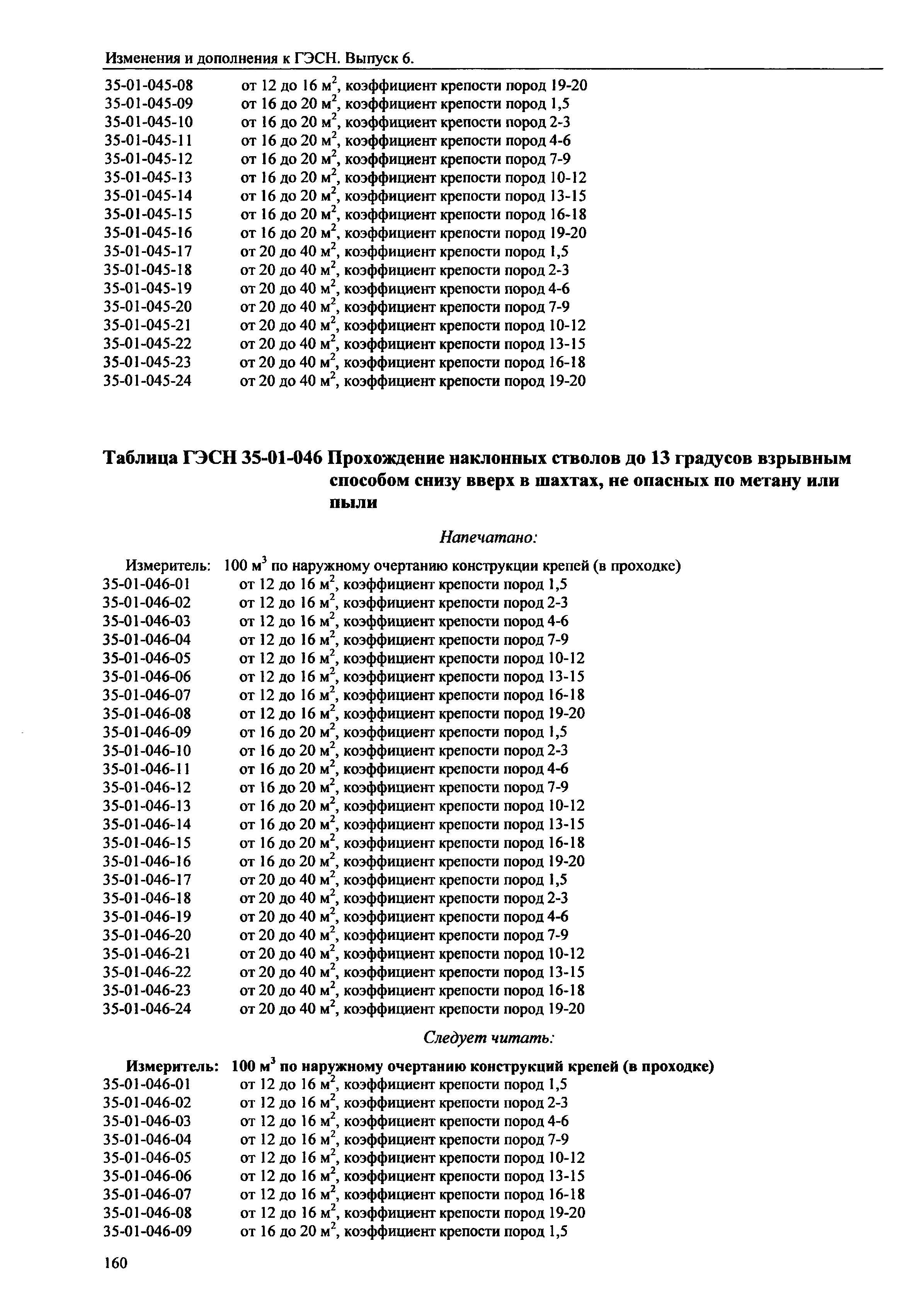 Изменения и дополнения к ГЭСН. Выпуск 6.

35-01-045-08 от 12 до 16 м$^2$, коэффициент крепости пород 19-20
35-01-045-09 от 16 до 20 м$^2$, коэффициент крепости пород 1,5
35-01-045-10 от 16 до 20 м$^2$, коэффициент крепости пород 2-3
35-01-045-11 от 16 до 20 м$^2$, коэффициент крепости пород 4-6
35-01-045-12 от 16 до 20 м$^2$, коэффициент крепости пород 7-9
35-01-045-13 от 16 до 20 м$^2$, коэффициент крепости пород 10-12
35-01-045-14 от 16 до 20 м$^2$, коэффициент крепости пород 13-15
35-01-045-15 от 16 до 20 м$^2$, коэффициент крепости пород 16-18
35-01-045-16 от 16 до 20 м$^2$, коэффициент крепости пород 19-20
35-01-045-17 от 20 до 40 м$^2$, коэффициент крепости пород 1,5
35-01-045-18 от 20 до 40 м$^2$, коэффициент крепости пород 2-3
35-01-045-19 от 20 до 40 м$^2$, коэффициент крепости пород 4-6
35-01-045-20 от 20 до 40 м$^2$, коэффициент крепости пород 7-9
35-01-045-21 от 20 до 40 м$^2$, коэффициент крепости пород 10-12
35-01-045-22 от 20 до 40 м$^2$, коэффициент крепости пород 13-15
35-01-045-23 от 20 до 40 м$^2$, коэффициент крепости пород 16-18
35-01-045-24 от 20 до 40 м$^2$, коэффициент крепости пород 19-20

Таблица ГЭСН 35-01-046 Прохождение наклонных стволов до 13 градусов взрывным способом снизу вверх в шахтах, не опасных по метану или пыли

Напечатано:

Измеритель: 100 м$^3$ по наружному очертанию конструкции крепей (в проходке)
35-01-046-01 от 12 до 16 м$^2$, коэффициент крепости пород 1,5
35-01-046-02 от 12 до 16 м$^2$, коэффициент крепости пород 2-3
35-01-046-03 от 12 до 16 м$^2$, коэффициент крепости пород 4-6
35-01-046-04 от 12 до 16 м$^2$, коэффициент крепости пород 7-9
35-01-046-05 от 12 до 16 м$^2$, коэффициент крепости пород 10-12
35-01-046-06 от 12 до 16 м$^2$, коэффициент крепости пород 13-15
35-01-046-07 от 12 до 16 м$^2$, коэффициент крепости пород 16-18
35-01-046-08 от 12 до 16 м$^2$, коэффициент крепости пород 19-20
35-01-046-09 от 16 до 20 м$^2$, коэффициент крепости пород 1,5
35-01-046-10 от 16 до 20 м$^2$, коэффициент крепости пород 2-3
35-01-046-11 от 16 до 20 м$^2$, коэффициент крепости пород 4-6
35-01-046-12 от 16 до 20 м$^2$, коэффициент крепости пород 7-9
35-01-046-13 от 16 до 20 м$^2$, коэффициент крепости пород 10-12
35-01-046-14 от 16 до 20 м$^2$, коэффициент крепости пород 13-15
35-01-046-15 от 16 до 20 м$^2$, коэффициент крепости пород 16-18
35-01-046-16 от 16 до 20 м$^2$, коэффициент крепости пород 19-20
35-01-046-17 от 20 до 40 м$^2$, коэффициент крепости пород 1,5
35-01-046-18 от 20 до 40 м$^2$, коэффициент крепости пород 2-3
35-01-046-19 от 20 до 40 м$^2$, коэффициент крепости пород 4-6
35-01-046-20 от 20 до 40 м$^2$, коэффициент крепости пород 7-9
35-01-046-21 от 20 до 40 м$^2$, коэффициент крепости пород 10-12
35-01-046-22 от 20 до 40 м$^2$, коэффициент крепости пород 13-15
35-01-046-23 от 20 до 40 м$^2$, коэффициент крепости пород 16-18
35-01-046-24 от 20 до 40 м$^2$, коэффициент крепости пород 19-20

Следует читать:

Измеритель: 100 м$^3$ по наружному очертанию конструкций крепей (в проходке)
35-01-046-01 от 12 до 16 м$^2$, коэффициент крепости пород 1,5
35-01-046-02 от 12 до 16 м$^2$, коэффициент крепости пород 2-3
35-01-046-03 от 12 до 16 м$^2$, коэффициент крепости пород 4-6
35-01-046-04 от 12 до 16 м$^2$, коэффициент крепости пород 7-9
35-01-046-05 от 12 до 16 м$^2$, коэффициент крепости пород 10-12
35-01-046-06 от 12 до 16 м$^2$, коэффициент крепости пород 13-15
35-01-046-07 от 12 до 16 м$^2$, коэффициент крепости пород 16-18
35-01-046-08 от 12 до 16 м$^2$, коэффициент крепости пород 19-20
35-01-046-09 от 16 до 20 м$^2$, коэффициент крепости пород 1,5

160